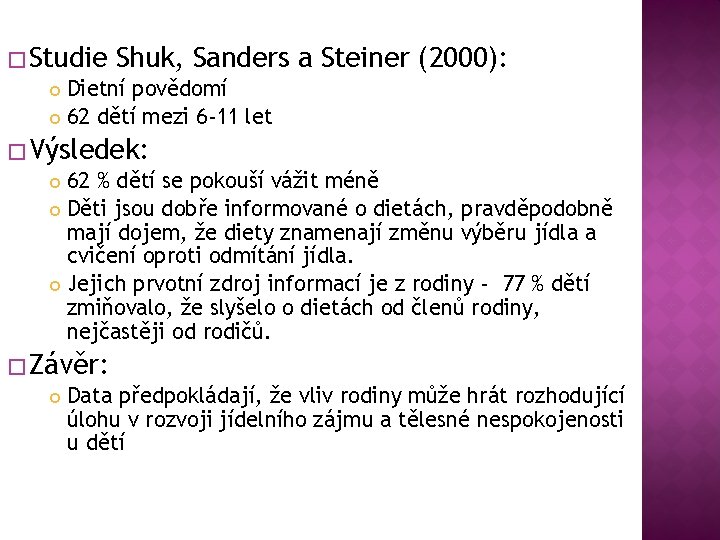 Studie Shuk, Sanders a Steiner (2000):
Dietní povědomí
62 dětí mezi 6-11 let

Výsledek:
62 % dětí se pokouší vážit méně
Děti jsou dobře informované o dietách, pravděpodobně mají dojem, že diety znamenají změnu výběru jídla a cvičení oproti odmítání jídla.
Jejich prvotní zdroj informací je z rodiny - 77 % dětí zmiňovalo, že slyšelo o dietách od členů rodiny, nejčastěji od rodičů.

Závěr:
Data předpokládají, že vliv rodiny může hrát rozhodující úlohu v rozvoji jídelního zájmu a tělesné nespokojenosti u dětí